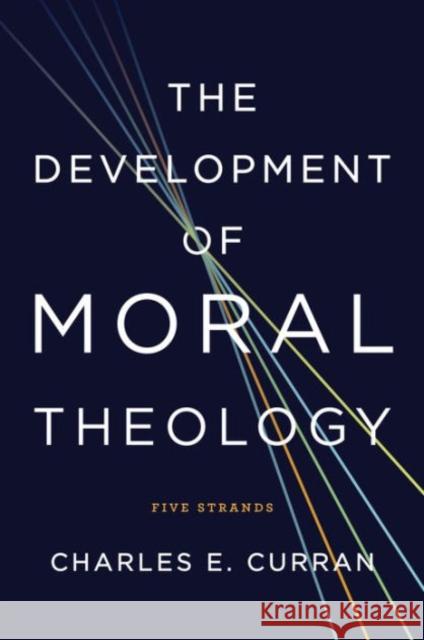 THE DEVELOPMENT OF MORAL THEOLOGY

FIVE STRANDS

CHARLES E. CURRAN